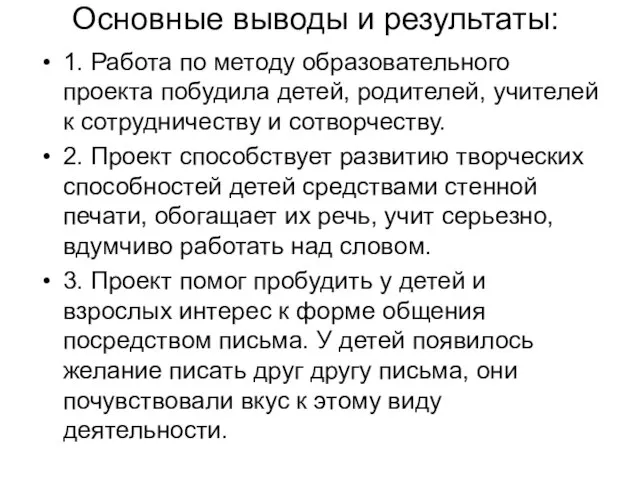 Основные выводы и результаты:

• 1. Работа по методу образовательного проекта побудила детей, родителей, учителей к сотрудничеству и сотворчеству.

• 2. Проект способствует развитию творческих способностей детей средствами стенной печати, обогащает их речь, учит серьезно, вдумчиво работать над словом.

• 3. Проект помог пробудить у детей и взрослых интерес к форме общения посредством письма. У детей появилось желание писать друг другу письма, они почувствовали вкус к этому виду деятельности.